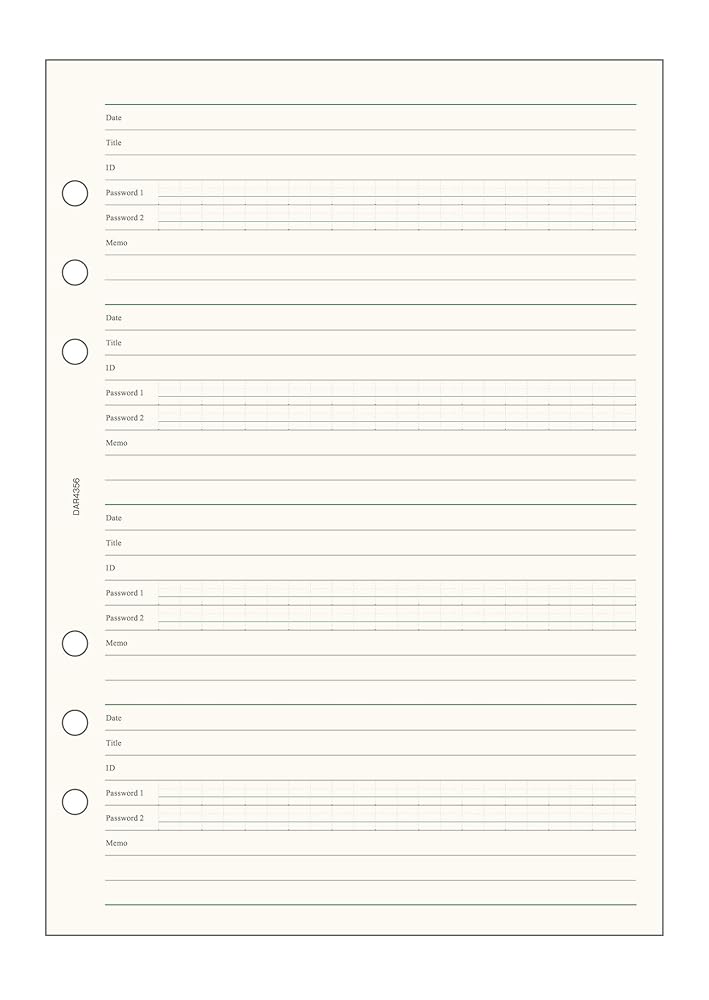 Date
Title
ID
Password 1
Password 2
Memo

Date
Title
ID
Password 1
Password 2
Memo

DAR4356

Date
Title
ID
Password 1
Password 2
Memo

Date
Title
ID
Password 1
Password 2
Memo